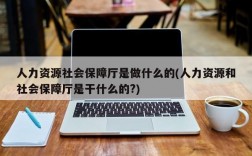 人力资源社会保障厅是做什么的(人力资源和社会保障厅是干什么的?)